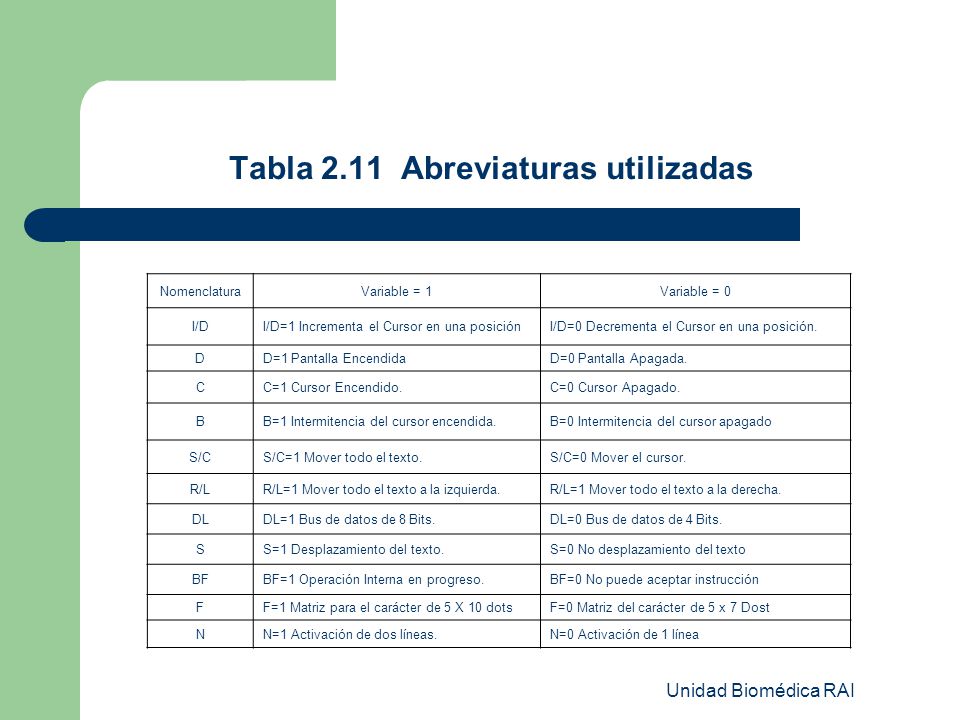 Tabla 2.11 Abreviaturas utilizadas

| Nomenclatura | Variable = 1 | Variable = 0 |
|---|---|---|
| I/D | I/D=1 Incrementa el Cursor en una posición | I/D=0 Decrementa el Cursor en una posición. |
| D | D=1 Pantalla Encendida | D=0 Pantalla Apagada. |
| C | C=1 Cursor Encendido. | C=0 Cursor Apagado. |
| B | B=1 Intermitencia del cursor encendida. | B=0 Intermitencia del cursor apagado |
| S/C | S/C=1 Mover todo el texto. | S/C=0 Mover el cursor. |
| R/L | R/L=1 Mover todo el texto a la izquierda. | R/L=1 Mover todo el texto a la derecha. |
| DL | DL=1 Bus de datos de 8 Bits. | DL=0 Bus de datos de 4 Bits. |
| S | S=1 Desplazamiento del texto. | S=0 No desplazamiento del texto |
| BF | BF=1 Operación Interna en progreso. | BF=0 No puede aceptar instrucción |
| F | F=1 Matriz para el carácter de 5 X 10 dots | F=0 Matriz del carácter de 5 x 7 Dost |
| N | N=1 Activación de dos líneas. | N=0 Activación de 1 línea |

Unidad Biomédica RAI